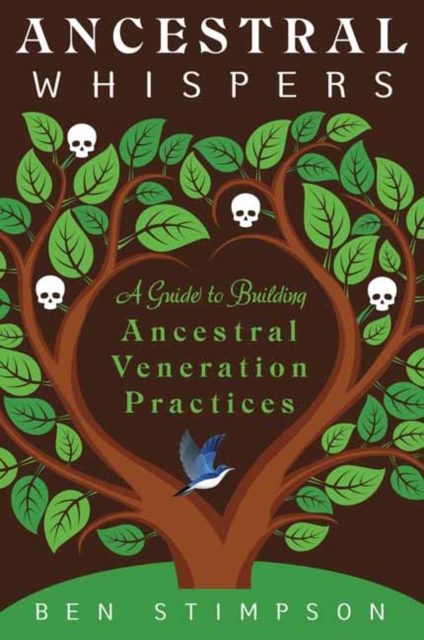 ANCESTRAL
WHISPERS

A Guide to Building
Ancestral
Veneration
Practices

BEN STIMPSON